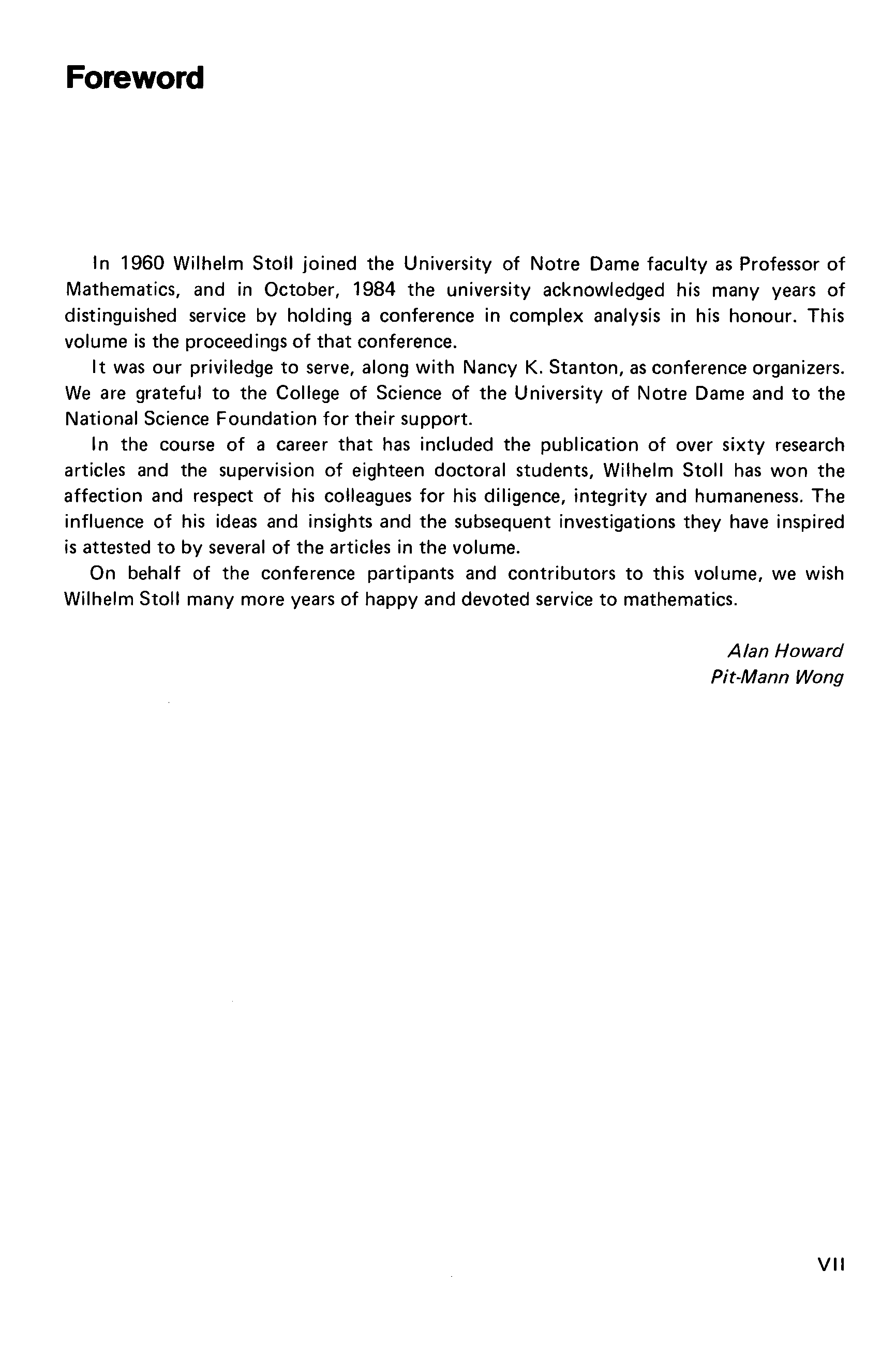 Foreword

In 1960 Wilhelm Stoll joined the University of Notre Dame faculty as Professor of Mathematics, and in October, 1984 the university acknowledged his many years of distinguished service by holding a conference in complex analysis in his honour. This volume is the proceedings of that conference.

It was our priviledge to serve, along with Nancy K. Stanton, as conference organizers. We are grateful to the College of Science of the University of Notre Dame and to the National Science Foundation for their support.

In the course of a career that has included the publication of over sixty research articles and the supervision of eighteen doctoral students, Wilhelm Stoll has won the affection and respect of his colleagues for his diligence, integrity and humaneness. The influence of his ideas and insights and the subsequent investigations they have inspired is attested to by several of the articles in the volume.

On behalf of the conference partipants and contributors to this volume, we wish Wilhelm Stoll many more years of happy and devoted service to mathematics.

Alan Howard
Pit-Mann Wong

VII